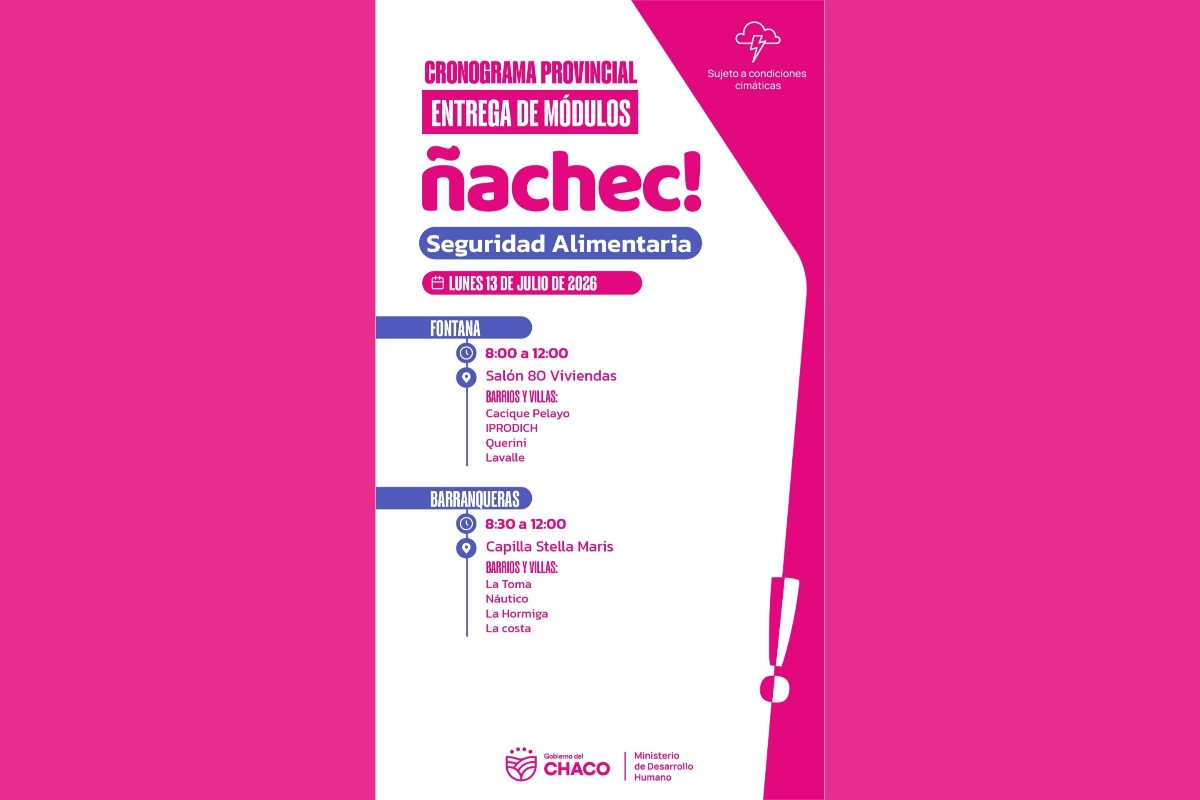 Sujeto a condiciones cimáticas

CRONOGRAMA PROVINCIAL

ENTREGA DE MÓDULOS

ñachec!

Seguridad Alimentaria

LUNES 13 DE JULIO DE 2026

FONTANA

8:00 a 12:00

Salón 80 Viviendas

BARRIOS Y VILLAS:
Cacique Pelayo
IPRODICH
Querini
Lavalle

BARRANQUERAS

8:30 a 12:00

Capilla Stella Maris

BARRIOS Y VILLAS:
La Toma
Náutico
La Hormiga
La costa

Gobierno del CHACO

Ministerio de Desarrollo Humano